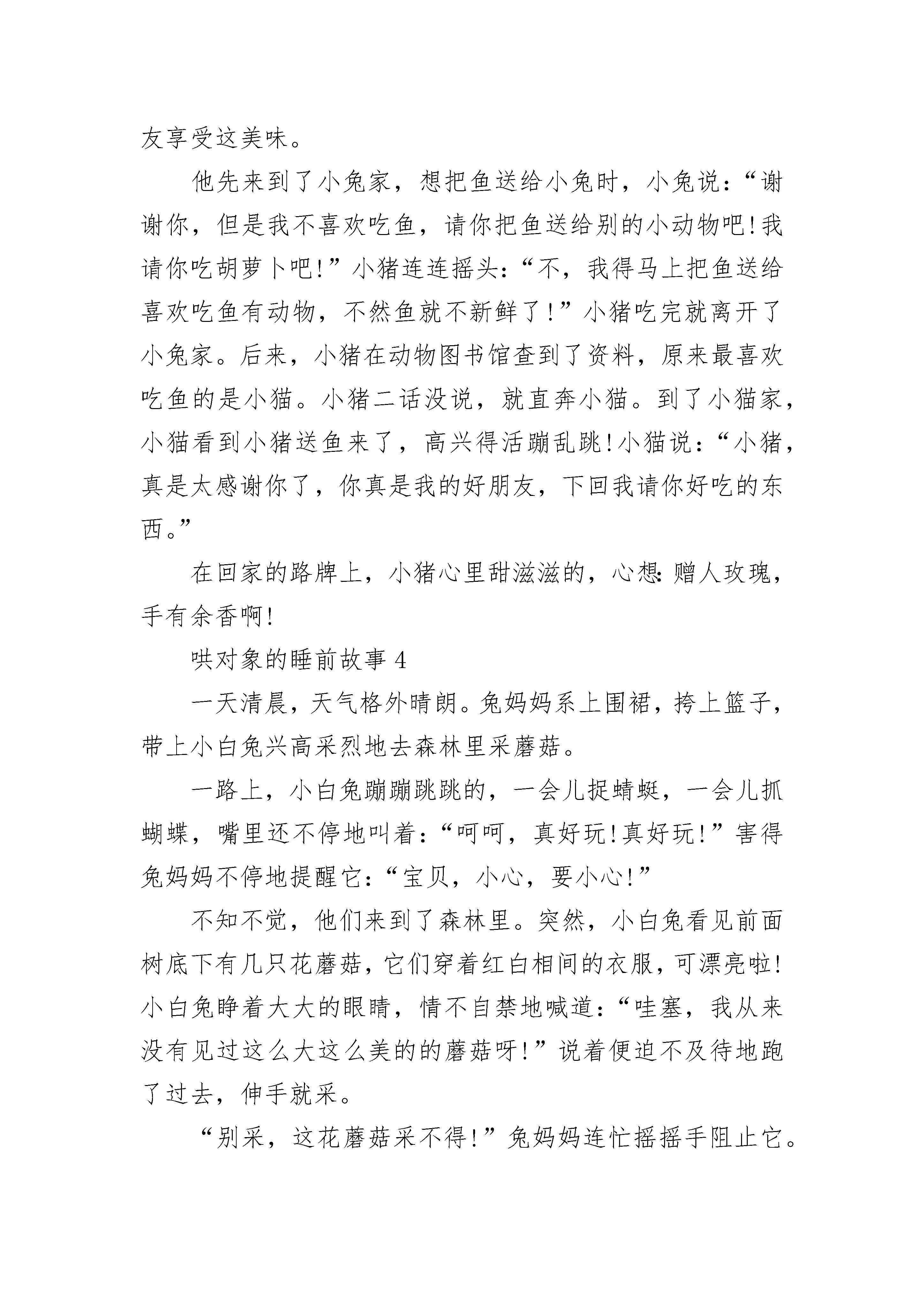 友享受这美味。

他先来到了小兔家，想把鱼送给小兔时，小兔说：“谢谢你，但是我不喜欢吃鱼，请你把鱼送给别的小动物吧!我请你吃胡萝卜吧!”小猪连连摇头：“不，我得马上把鱼送给喜欢吃鱼有动物，不然鱼就不新鲜了!”小猪吃完就离开了小兔家。后来，小猪在动物图书馆查到了资料，原来最喜欢吃鱼的是小猫。小猪二话没说，就直奔小猫。到了小猫家，小猫看到小猪送鱼来了，高兴得活蹦乱跳!小猫说：“小猪，真是太感谢你了，你真是我的好朋友，下回我请你好吃的东西。”

在回家的路牌上，小猪心里甜滋滋的，心想：赠人玫瑰，手有余香啊!

哄对象的睡前故事 4

一天清晨，天气格外晴朗。兔妈妈系上围裙，挎上篮子，带上小白兔兴高采烈地去森林里采蘑菇。

一路上，小白兔蹦蹦跳跳的，一会儿捉蜻蜓，一会儿抓蝴蝶，嘴里还不停地叫着：“呵呵，真好玩!真好玩!”害得兔妈妈不停地提醒它：“宝贝，小心，要小心!”

不知不觉，他们来到了森林里。突然，小白兔看见前面树底下有几只花蘑菇，它们穿着红白相间的衣服，可漂亮啦!小白兔睁着大大的眼睛，情不自禁地喊道：“哇塞，我从来没有见过这么大这么美的的蘑菇呀!”说着便迫不及待地跑了过去，伸手就采。

“别采，这花蘑菇采不得!”兔妈妈连忙摇摇手阻止它。